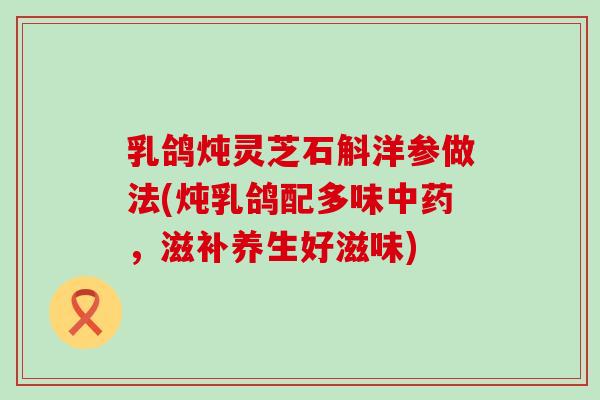 乳鸽炖灵芝石斛洋参做法(炖乳鸽配多味中药，滋补养生好滋味)